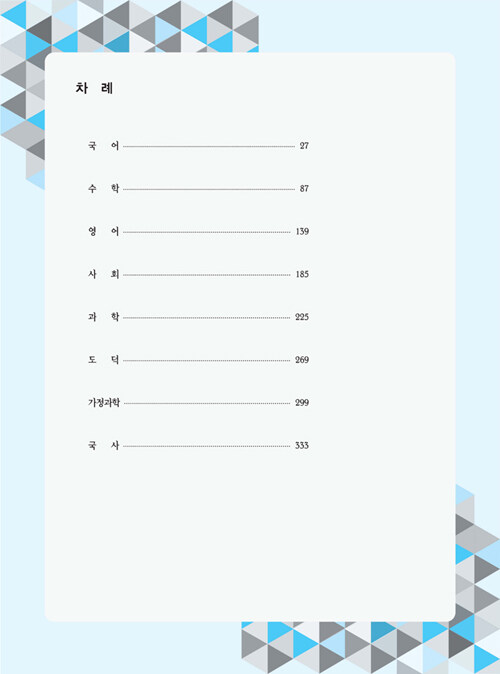 차 례

국 어 27

수 학 87

영 어 139

사 회 185

과 학 225

도 덕 269

가정과학 299

국 사 333